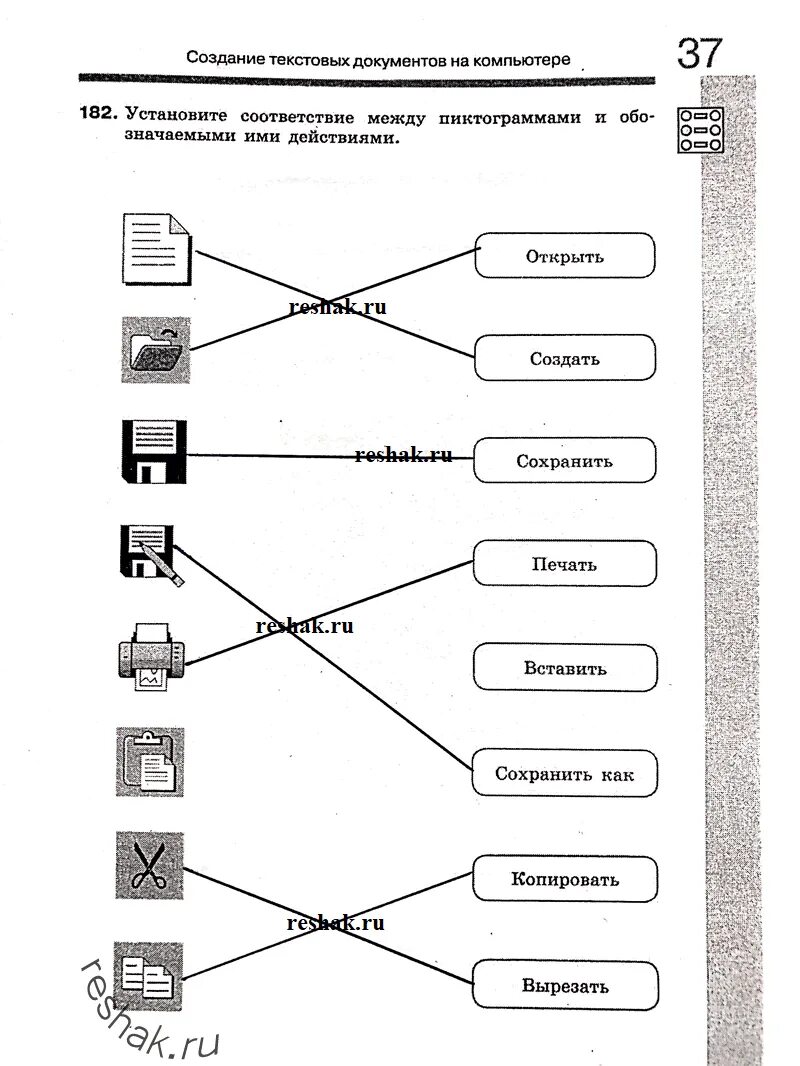 Создание текстовых документов на компьютере

37

182. Установите соответствие между пиктограммами и обозначаемыми ими действиями.

Открыть

reshak.ru

Создать

reshak.ru

Сохранить

Печать

reshak.ru

Вставить

Сохранить как

Копировать

reshak.ru

Вырезать

reshak.ru